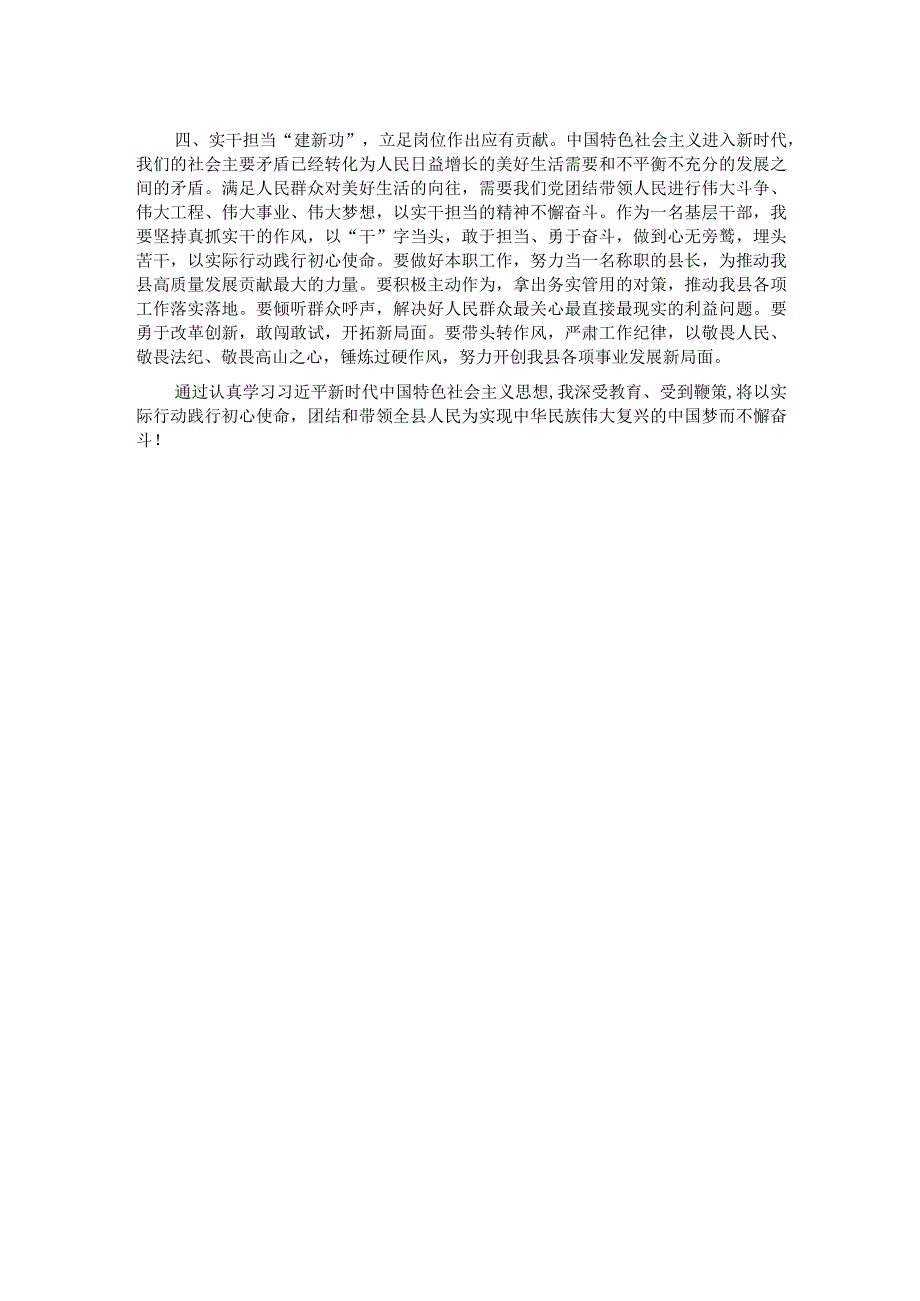 四、实干担当“建新功”，立足岗位作出应有贡献。中国特色社会主义进入新时代，我们的社会主要矛盾已经转化为人民日益增长的美好生活需要和不平衡不充分的发展之间的矛盾。满足人民群众对美好生活的向往，需要我们党团结带领人民进行伟大斗争、伟大工程、伟大事业、伟大梦想，以实干担当的精神不懈奋斗。作为一名基层干部，我要坚持真抓实干的作风，以“干”字当头，敢于担当、勇于奋斗，做到心无旁骛，埋头苦干，以实际行动践行初心使命。要做好本职工作，努力当一名称职的县长，为推动我县高质量发展贡献最大的力量。要积极主动作为，拿出务实管用的对策，推动我县各项工作落实落地。要倾听群众呼声，解决好人民群众最关心最直接最现实的利益问题。要勇于改革创新，敢闯敢试，开拓新局面。要带头转作风，严肃工作纪律，以敬畏人民、敬畏法纪、敬畏高山之心，锤炼过硬作风，努力开创我县各项事业发展新局面。

通过认真学习习近平新时代中国特色社会主义思想，我深受教育、受到鞭策，将以实际行动践行初心使命，团结和带领全县人民为实现中华民族伟大复兴的中国梦而不懈奋斗！